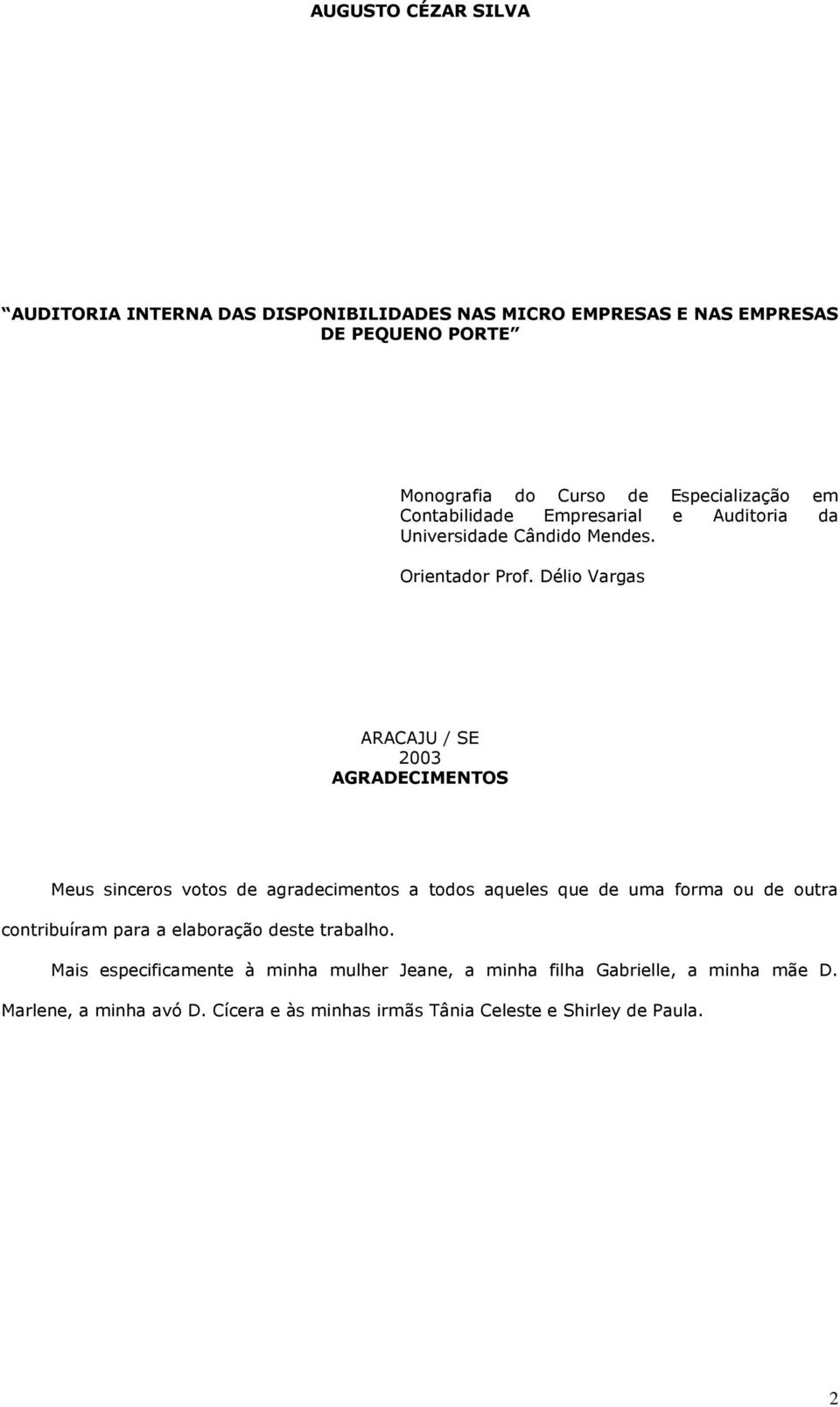 AUGUSTO CÉZAR SILVA

“AUDITORIA INTERNA DAS DISPONIBILIDADES NAS MICRO EMPRESAS E NAS EMPRESAS DE PEQUENO PORTE”

Monografia do Curso de Especialização em Contabilidade Empresarial e Auditoria da Universidade Cândido Mendes.

Orientador Prof. Délio Vargas

ARACAJU / SE
2003
AGRADECIMENTOS

Meus sinceros votos de agradecimentos a todos aqueles que de uma forma ou de outra contribuíram para a elaboração deste trabalho.

Mais especificamente à minha mulher Jeane, a minha filha Gabrielle, a minha mãe D. Marlene, a minha avó D. Cícera e às minhas irmãs Tânia Celeste e Shirley de Paula.

2